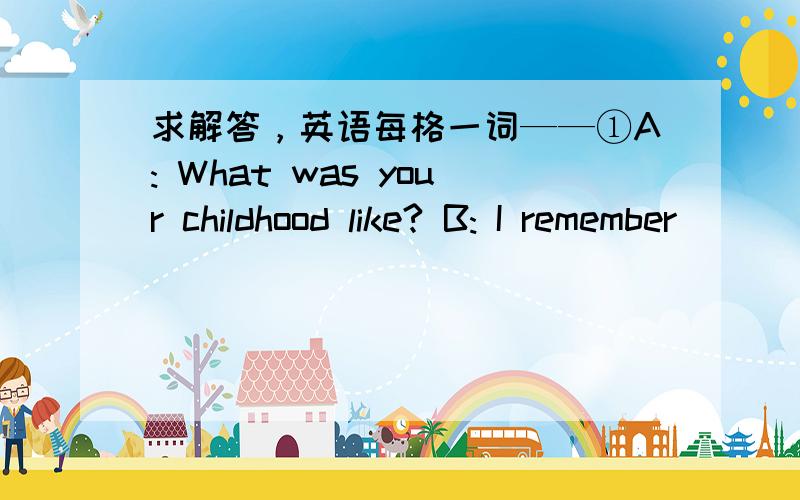 求解答，英语每格一词——①A: What was your childhood like? B: I remember